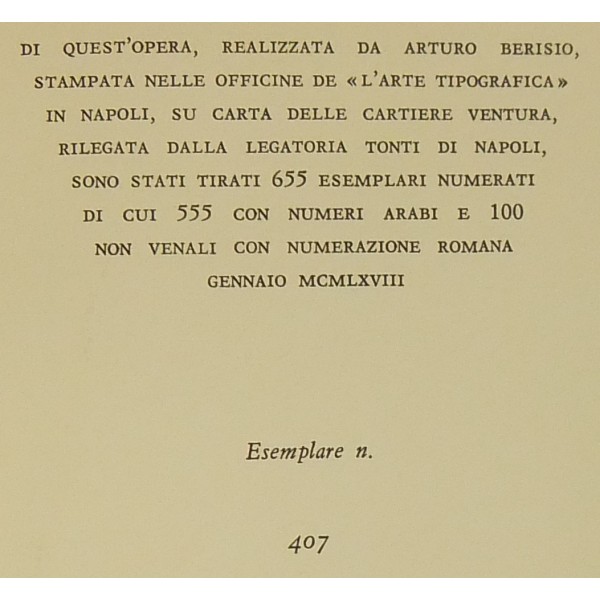 DI QUEST'OPERA, REALIZZATA DA ARTURO BERISIO, STAMPATA NELLE OFFICINE DE «L'ARTE TIPOGRAFICA» IN NAPOLI, SU CARTA DELLE CARTIERE VENTURA, RILEGATA DALLA LEGATORIA TONTI DI NAPOLI, SONO STATI TIRATI 655 ESEMPLARI NUMERATI DI CUI 555 CON NUMERI ARABI E 100 NON VENALI CON NUMERAZIONE ROMANA

GENNAIO MCMLXVIII

Esemplare n.

407